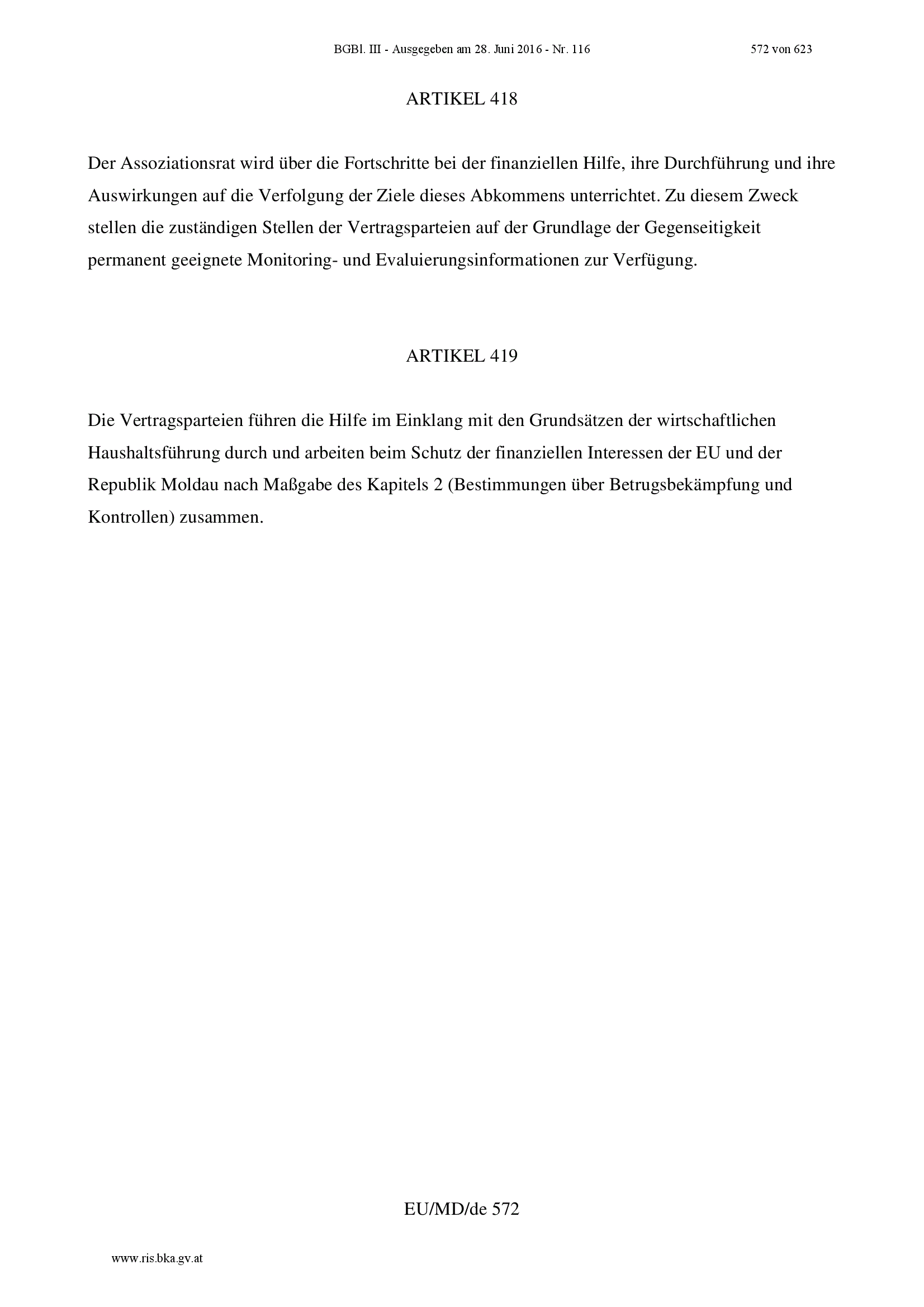 BGBl. III - Ausgegeben am 28. Juni 2016 - Nr. 116

572 von 623

ARTIKEL 418

Der Assoziationsrat wird über die Fortschritte bei der finanziellen Hilfe, ihre Durchführung und ihre Auswirkungen auf die Verfolgung der Ziele dieses Abkommens unterrichtet. Zu diesem Zweck stellen die zuständigen Stellen der Vertragsparteien auf der Grundlage der Gegenseitigkeit permanent geeignete Monitoring- und Evaluierungsinformationen zur Verfügung.

ARTIKEL 419

Die Vertragsparteien führen die Hilfe im Einklang mit den Grundsätzen der wirtschaftlichen Haushaltsführung durch und arbeiten beim Schutz der finanziellen Interessen der EU und der Republik Moldau nach Maßgabe des Kapitels 2 (Bestimmungen über Betrugsbekämpfung und Kontrollen) zusammen.

EU/MD/de 572

www.ris.bka.gv.at